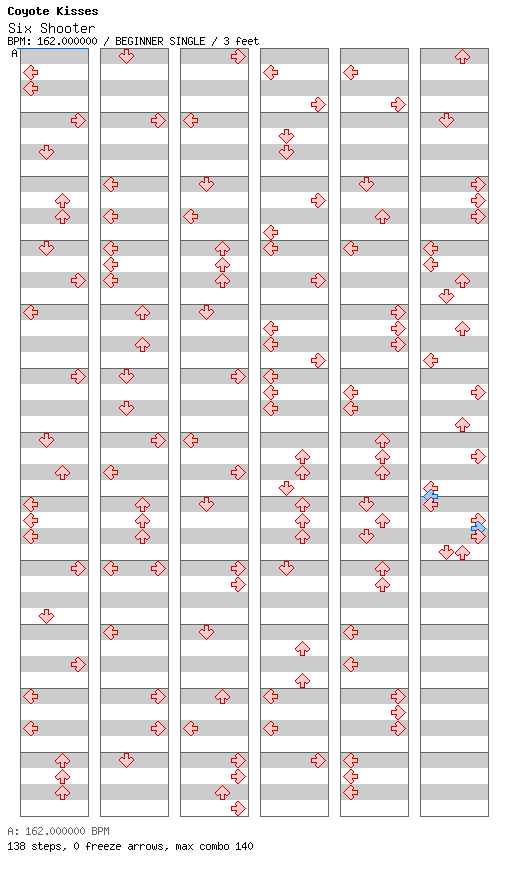 Coyote Kisses
Six Shooter
BPM: 162.000000 / BEGINNER SINGLE / 3 feet
A

A: 162.000000 BPM
138 steps, 0 freeze arrows, max combo 140